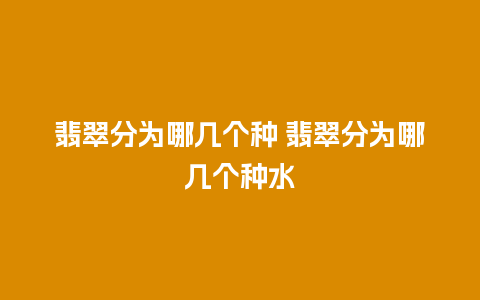 翡翠分为哪几个种 翡翠分为哪几个种水